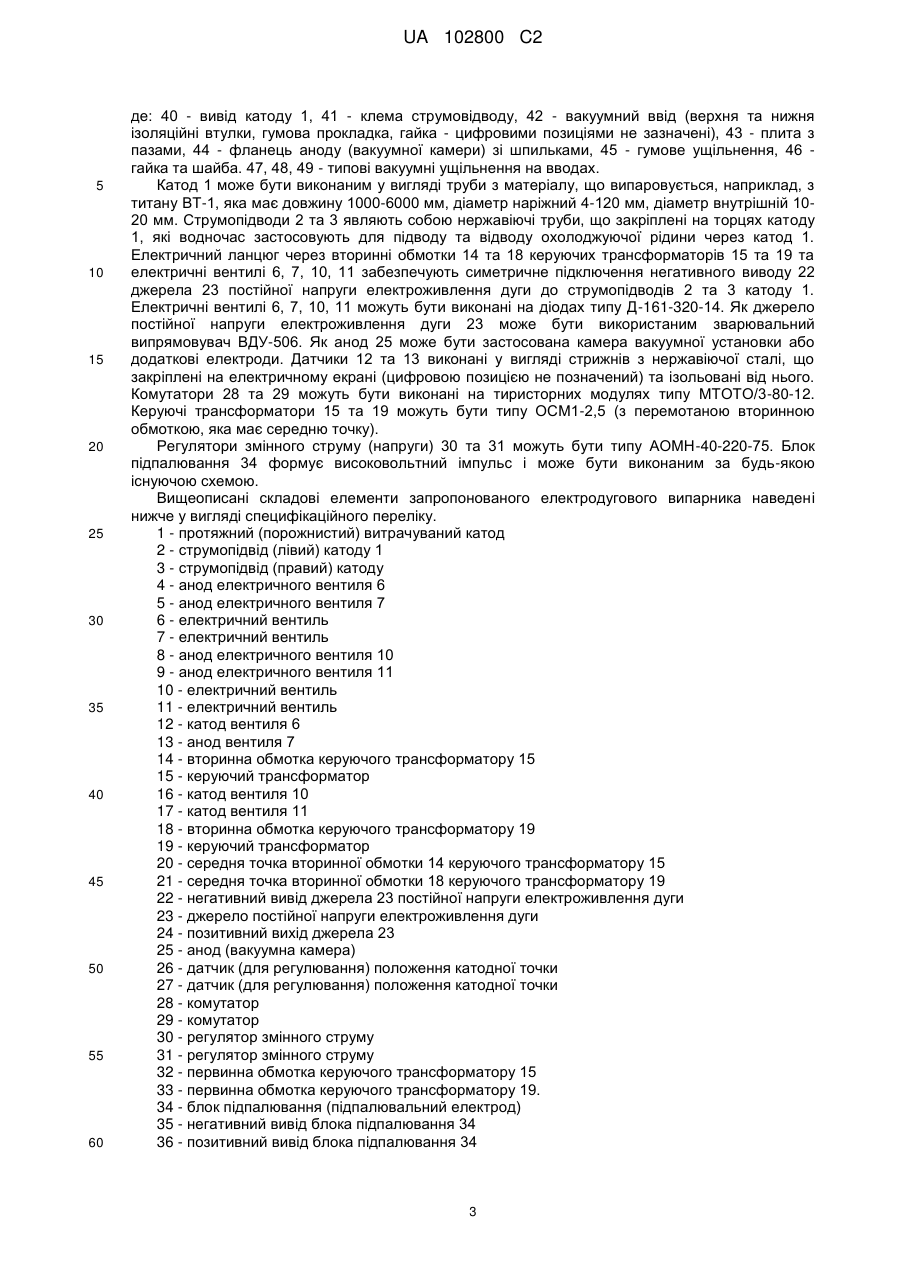 UA 102800 C2

де: 40 - вивід катоду 1, 41 - клема струмовідводу, 42 - вакуумний ввід (верхня та нижня ізоляційні втулки, гумова прокладка, гайка - цифровими позиціями не зазначені), 43 - плита з пазами, 44 - фланець аноду (вакуумної камери) зі шпильками, 45 - гумове ущільнення, 46 - гайка та шайба. 47, 48, 49 - типові вакуумні ущільнення на вводах.

5 Катод 1 може бути виконаним у вигляді труби з матеріалу, що випаровується, наприклад, з титану ВТ-1, яка має довжину 1000-6000 мм, діаметр наріжний 4-120 мм, діаметр внутрішній 10-20 мм. Струмопідводи 2 та 3 являють собою нержавіючі труби, що закріплені на торцях катоду 1, які водночас застосовують для підводу та відводу охолоджуючої рідини через катод 1. Електричний ланцюг через вторинні обмотки 14 та 18 керуючих трансформаторів 15 та 19 та

10 електричні вентилі 6, 7, 10, 11 забезпечують симетричне підключення негативного виводу 22 джерела 23 постійної напруги електроживлення дуги до струмопідводів 2 та 3 катоду 1. Електричні вентилі 6, 7, 10, 11 можуть бути виконані на діодах типу Д-161-320-14. Як джерело постійної напруги електроживлення дуги 23 може бути використаним зварювальний випрямовувач ВДУ-506. Як анод 25 може бути застосована камера вакуумної установки або

15 додаткові електроди. Датчики 12 та 13 виконані у вигляді стрижнів з нержавіючої сталі, що закріплені на електричному екрані (цифровою позицією не позначений) та ізольовані від нього. Комутатори 28 та 29 можуть бути виконані на тиристорних модулях типу МТОТО/3-80-12. Керуючі трансформатори 15 та 19 можуть бути типу ОСМ1-2,5 (з перемотаною вторинною обмоткою, яка має середню точку).

20 Регулятори змінного струму (напруги) 30 та 31 можуть бути типу АОМН-40-220-75. Блок підпалювання 34 формує високовольтний імпульс і може бути виконаним за будь-якою існуючою схемою.

Вищеописані складові елементи запропонованого електродугового випарника наведені нижче у вигляді специфікаційного переліку.

25 1 - протяжний (порожнистий) витрачуваний катод
2 - струмопідвід (лівий) катоду 1
3 - струмопідвід (правий) катоду
4 - анод електричного вентиля 6
5 - анод електричного вентиля 7
30 6 - електричний вентиль
7 - електричний вентиль
8 - анод електричного вентиля 10
9 - анод електричного вентиля 11
10 - електричний вентиль
35 11 - електричний вентиль
12 - катод вентиля 6
13 - анод вентиля 7
14 - вторинна обмотка керуючого трансформатору 15
15 - керуючий трансформатор
40 16 - катод вентиля 10
17 - катод вентиля 11
18 - вторинна обмотка керуючого трансформатору 19
19 - керуючий трансформатор
20 - середня точка вторинної обмотки 14 керуючого трансформатору 15
45 21 - середня точка вторинної обмотки 18 керуючого трансформатору 19
22 - негативний вивід джерела 23 постійної напруги електроживлення дуги
23 - джерело постійної напруги електроживлення дуги
24 - позитивний вихід джерела 23
25 - анод (вакуумна камера)
50 26 - датчик (для регулювання) положення катодної точки
27 - датчик (для регулювання) положення катодної точки
28 - комутатор
29 - комутатор
30 - регулятор змінного струму
55 31 - регулятор змінного струму
32 - первинна обмотка керуючого трансформатору 15
33 - первинна обмотка керуючого трансформатору 19.
34 - блок підпалювання (підпалювальний електрод)
35 - негативний вивід блока підпалювання 34
60 36 - позитивний вивід блока підпалювання 34

3